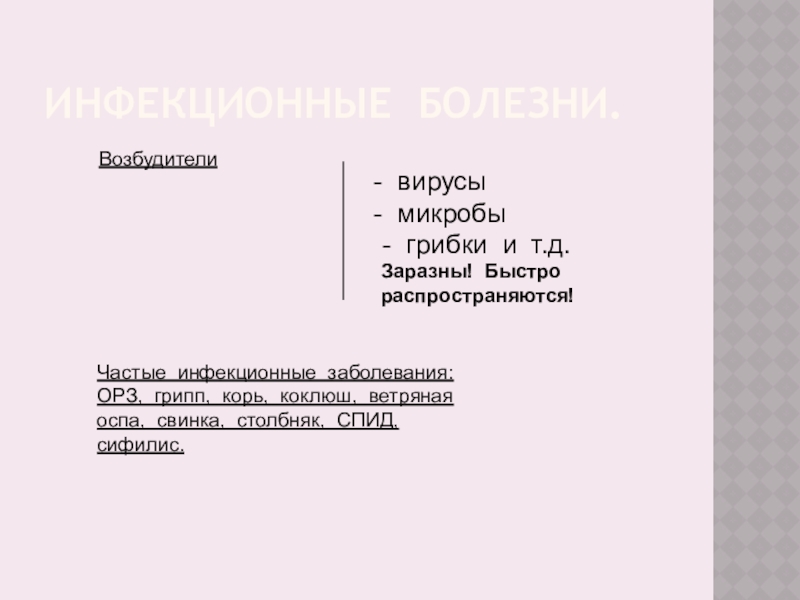 ИНФЕКЦИОННЫЕ БОЛЕЗНИ.

Возбудители

- вирусы
- микробы
- грибки и т.д.

Заразны! Быстро распространяются!

Частые инфекционные заболевания: ОРЗ, грипп, корь, коклюш, ветряная оспа, свинка, столбняк, СПИД, сифилис.